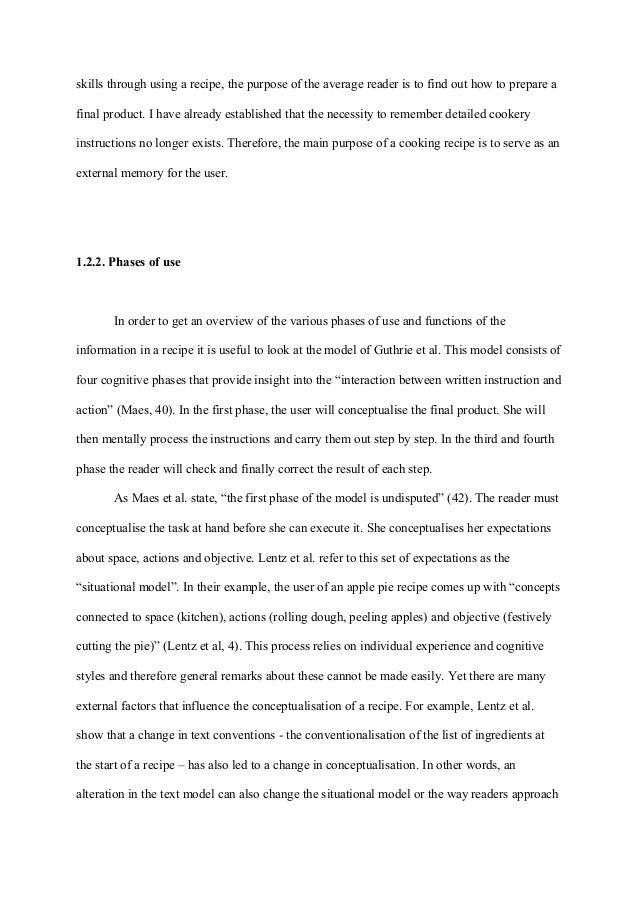 skills through using a recipe, the purpose of the average reader is to find out how to prepare a final product. I have already established that the necessity to remember detailed cookery instructions no longer exists. Therefore, the main purpose of a cooking recipe is to serve as an external memory for the user.

1.2.2. Phases of use

In order to get an overview of the various phases of use and functions of the information in a recipe it is useful to look at the model of Guthrie et al. This model consists of four cognitive phases that provide insight into the “interaction between written instruction and action” (Maes, 40). In the first phase, the user will conceptualise the final product. She will then mentally process the instructions and carry them out step by step. In the third and fourth phase the reader will check and finally correct the result of each step.

As Maes et al. state, “the first phase of the model is undisputed” (42). The reader must conceptualise the task at hand before she can execute it. She conceptualises her expectations about space, actions and objective. Lentz et al. refer to this set of expectations as the “situational model”. In their example, the user of an apple pie recipe comes up with “concepts connected to space (kitchen), actions (rolling dough, peeling apples) and objective (festively cutting the pie)” (Lentz et al, 4). This process relies on individual experience and cognitive styles and therefore general remarks about these cannot be made easily. Yet there are many external factors that influence the conceptualisation of a recipe. For example, Lentz et al. show that a change in text conventions - the conventionalisation of the list of ingredients at the start of a recipe – has also led to a change in conceptualisation. In other words, an alteration in the text model can also change the situational model or the way readers approach